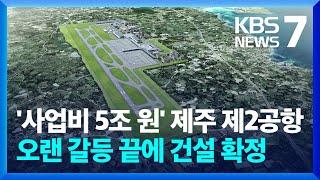 KBS NEWS 7

'사업비 5조 원' 제주 제2공항
오랜 갈등 끝에 건설 확정